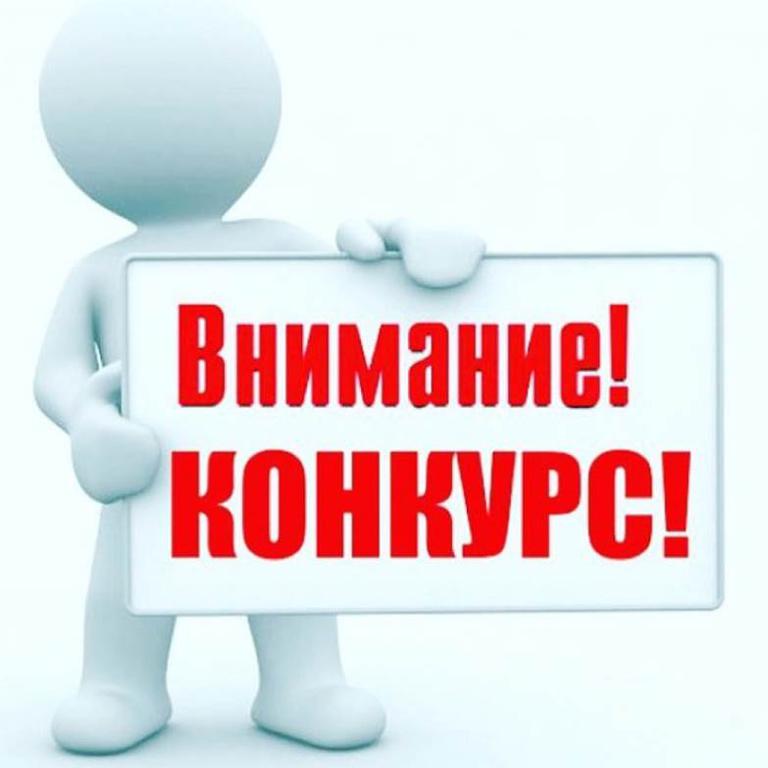 Внимание!
КОНКУРС!